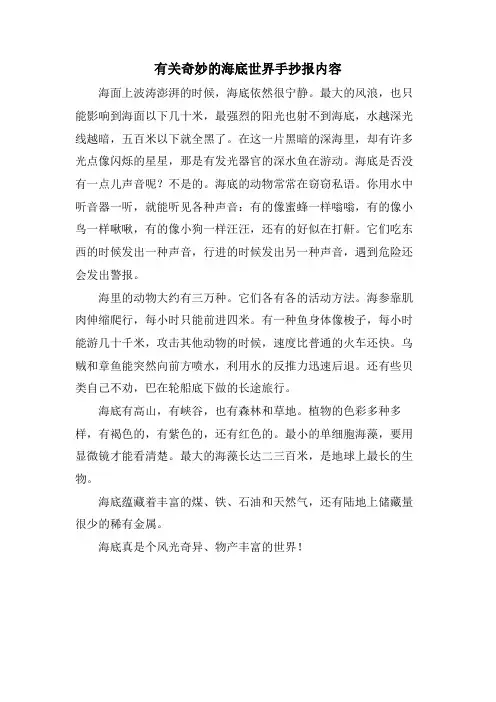 有关奇妙的海底世界手抄报内容

海面上波涛澎湃的时候，海底依然很宁静。最大的风浪，也只能影响到海面以下几十米，最强烈的阳光也射不到海底，水越深光线越暗，五百米以下就全黑了。在这一片黑暗的深海里，却有许多光点像闪烁的星星，那是有发光器官的深水鱼在游动。海底是否没有一点儿声音呢？不是的。海底的动物常常在窃窃私语。你用水中听音器一听，就能听见各种声音：有的像蜜蜂一样嗡嗡，有的像小鸟一样啾啾，有的像小狗一样汪汪，还有的好似在打鼾。它们吃东西的时候发出一种声音，行进的时候发出另一种声音，遇到危险还会发出警报。

海里的动物大约有三万种。它们各有各的活动方法。海参靠肌肉伸缩爬行，每小时只能前进四米。有一种鱼身体像梭子，每小时能游几十千米，攻击其他动物的时候，速度比普通的火车还快。乌贼和章鱼能突然向前方喷水，利用水的反推力迅速后退。还有些贝类自己不动，巴在轮船底下做的长途旅行。

海底有高山，有峡谷，也有森林和草地。植物的色彩多种多样，有褐色的，有紫色的，还有红色的。最小的单细胞海藻，要用显微镜才能看清楚。最大的海藻长达二三百米，是地球上最长的生物。

海底蕴藏着丰富的煤、铁、石油和天然气，还有陆地上储藏量很少的稀有金属。

海底真是个风光奇异、物产丰富的世界！